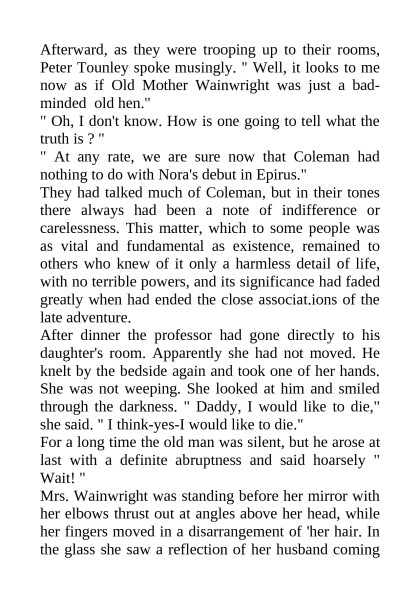 Afterward, as they were trooping up to their rooms, Peter Tounley spoke musingly. " Well, it looks to me now as if Old Mother Wainwright was just a bad-minded old hen."
" Oh, I don't know. How is one going to tell what the truth is ? "
" At any rate, we are sure now that Coleman had nothing to do with Nora's debut in Epirus."
They had talked much of Coleman, but in their tones there always had been a note of indifference or carelessness. This matter, which to some people was as vital and fundamental as existence, remained to others who knew of it only a harmless detail of life, with no terrible powers, and its significance had faded greatly when had ended the close associat.ions of the late adventure.
After dinner the professor had gone directly to his daughter's room. Apparently she had not moved. He knelt by the bedside again and took one of her hands. She was not weeping. She looked at him and smiled through the darkness. " Daddy, I would like to die," she said. " I think-yes-I would like to die."
For a long time the old man was silent, but he arose at last with a definite abruptness and said hoarsely " Wait! "
Mrs. Wainwright was standing before her mirror with her elbows thrust out at angles above her head, while her fingers moved in a disarrangement of 'her hair. In the glass she saw a reflection of her husband coming